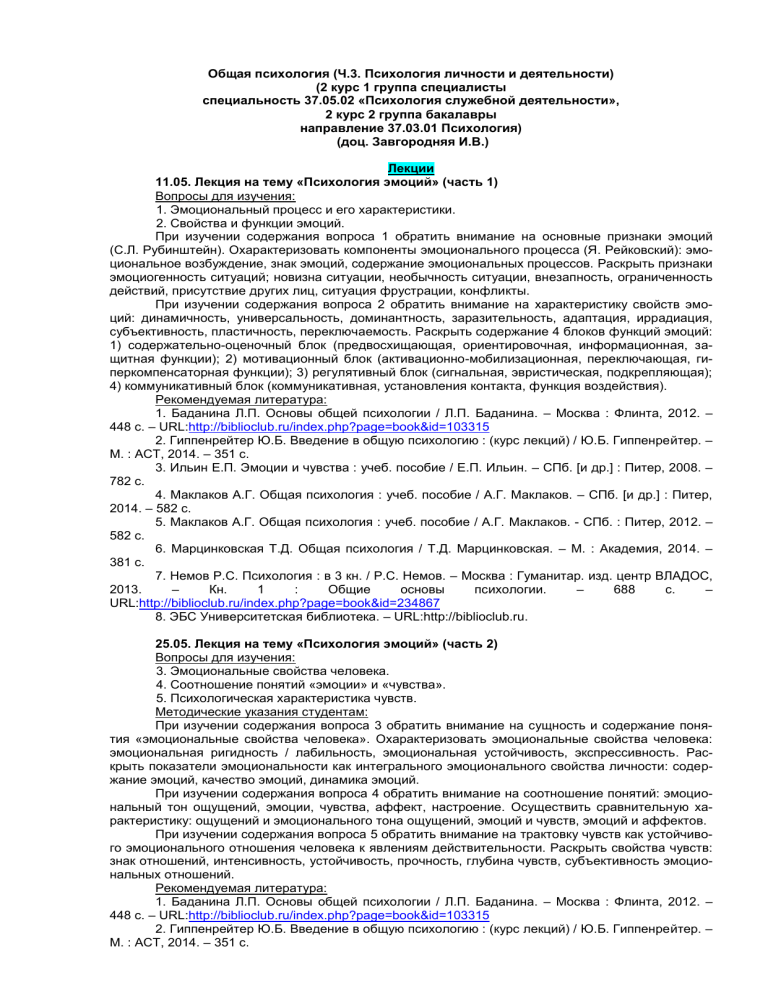 Общая психология (Ч.3. Психология личности и деятельности)
(2 курс 1 группа специалисты
специальность 37.05.02 «Психология служебной деятельности»,
2 курс 2 группа бакалавры
направление 37.03.01 Психология)
(доц. Завгородняя И.В.)

Лекции
11.05. Лекция на тему «Психология эмоций» (часть 1)
Вопросы для изучения:
1. Эмоциональный процесс и его характеристики.
2. Свойства и функции эмоций.
При изучении содержания вопроса 1 обратить внимание на основные признаки эмоций (С.Л. Рубинштейн). Охарактеризовать компоненты эмоционального процесса (Я. Рейковский): эмоциональное возбуждение, знак эмоций, содержание эмоциональных процессов. Раскрыть признаки эмоциогенность ситуаций; новизна ситуации, необычность ситуации, внезапность, ограниченность действий, присутствие других лиц, ситуация фрустрации, конфликты.
При изучении содержания вопроса 2 обратить внимание на характеристику свойств эмоций: динамичность, универсальность, доминантность, заразительность, адаптация, иррадиация, субъективность, пластичность, переключаемость. Раскрыть содержание 4 блоков функций эмоций: 1) содержательно-оценочный блок (предвосхищающая, ориентировочная, информационная, защитная функции); 2) мотивационный блок (активационно-мобилизационная, переключающая, гиперкомпенсаторная функции); 3) регулятивный блок (сигнальная, эвристическая, подкрепляющая); 4) коммуникативный блок (коммуникативная, установления контакта, функция воздействия).
Рекомендуемая литература:
1. Баданина Л.П. Основы общей психологии / Л.П. Баданина. – Москва : Флинта, 2012. – 448 с. – URL:http://biblioclub.ru/index.php?page=book&id=103315
2. Гиппенрейтер Ю.Б. Введение в общую психологию : (курс лекций) / Ю.Б. Гиппенрейтер. – М. : АСТ, 2014. – 351 с.
3. Ильин Е.П. Эмоции и чувства : учеб. пособие / Е.П. Ильин. – СПб. [и др.] : Питер, 2008. – 782 с.
4. Маклаков А.Г. Общая психология : учеб. пособие / А.Г. Маклаков. – СПб. [и др.] : Питер, 2014. – 582 с.
5. Маклаков А.Г. Общая психология : учеб. пособие / А.Г. Маклаков. - СПб. : Питер, 2012. – 582 с.
6. Марцинковская Т.Д. Общая психология / Т.Д. Марцинковская. – М. : Академия, 2014. – 381 с.
7. Немов Р.С. Психология : в 3 кн. / Р.С. Немов. – Москва : Гуманитар. изд. центр ВЛАДОС, 2013. – Кн. 1 : Общие основы психологии. – 688 с. – URL:http://biblioclub.ru/index.php?page=book&id=234867
8. ЭБС Университетская библиотека. – URL:http://biblioclub.ru.

25.05. Лекция на тему «Психология эмоций» (часть 2)
Вопросы для изучения:
3. Эмоциональные свойства человека.
4. Соотношение понятий «эмоции» и «чувства».
5. Психологическая характеристика чувств.
Методические указания студентам:
При изучении содержания вопроса 3 обратить внимание на сущность и содержание понятия «эмоциональные свойства человека». Охарактеризовать эмоциональные свойства человека: эмоциональная ригидность / лабильность, эмоциональная устойчивость, экспрессивность. Раскрыть показатели эмоциональности как интегрального эмоционального свойства личности: содержание эмоций, качество эмоций, динамика эмоций.
При изучении содержания вопроса 4 обратить внимание на соотношение понятий: эмоциональный тон ощущений, эмоции, чувства, аффект, настроение. Осуществить сравнительную характеристику: ощущений и эмоционального тона ощущений, эмоций и чувств, эмоций и аффектов.
При изучении содержания вопроса 5 обратить внимание на трактовку чувств как устойчивого эмоционального отношения человека к явлениям действительности. Раскрыть свойства чувств: знак отношений, интенсивность, устойчивость, прочность, глубина чувств, субъективность эмоциональных отношений.
Рекомендуемая литература:
1. Баданина Л.П. Основы общей психологии / Л.П. Баданина. – Москва : Флинта, 2012. – 448 с. – URL:http://biblioclub.ru/index.php?page=book&id=103315
2. Гиппенрейтер Ю.Б. Введение в общую психологию : (курс лекций) / Ю.Б. Гиппенрейтер. – М. : АСТ, 2014. – 351 с.